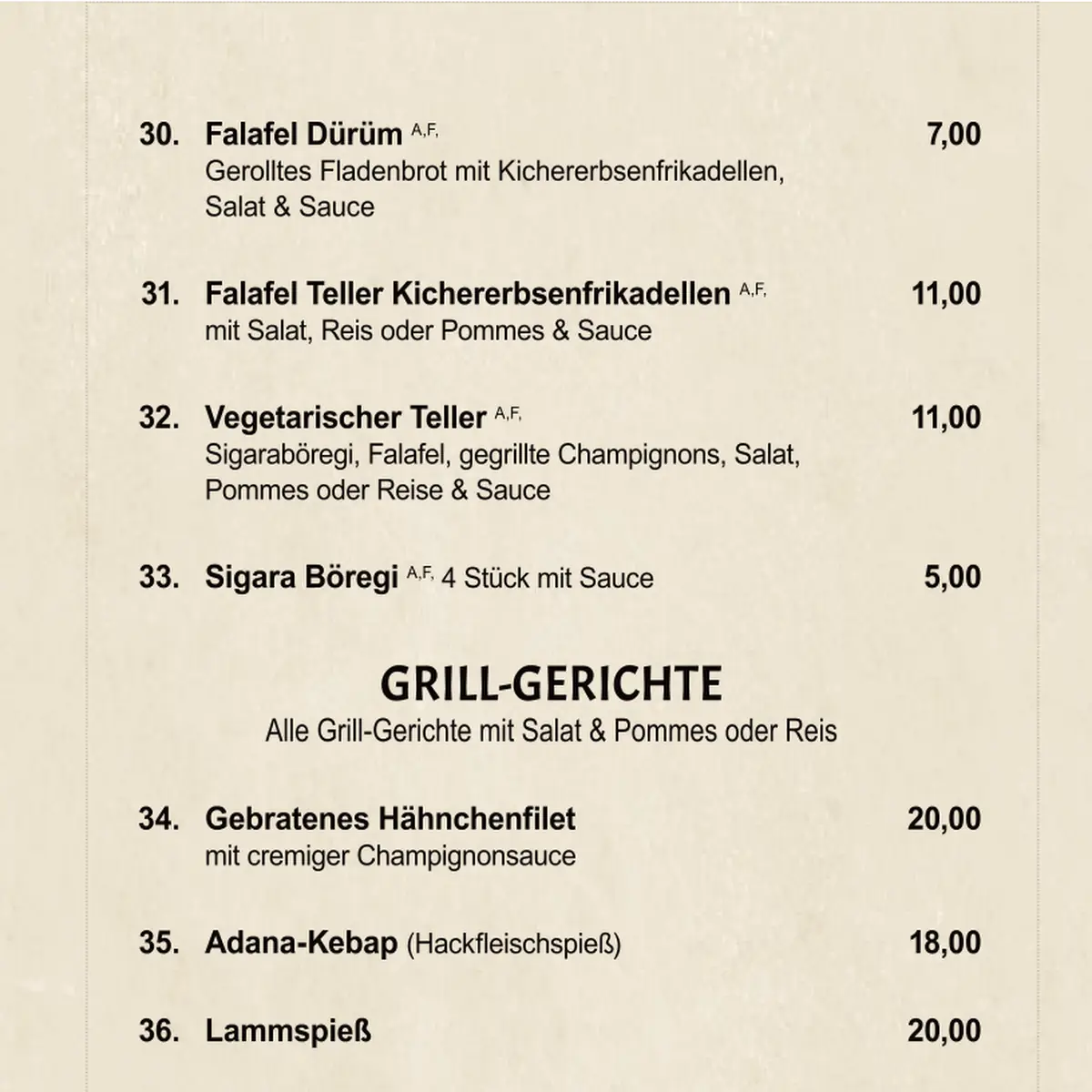 30. Falafel Dürüm A,F, 7,00
Gerolltes Fladenbrot mit Kichererbsenfrikadellen, Salat & Sauce

31. Falafel Teller Kichererbsenfrikadellen A,F, 11,00
mit Salat, Reis oder Pommes & Sauce

32. Vegetarischer Teller A,F, 11,00
Sigaraböregi, Falafel, gegrillte Champignons, Salat, Pommes oder Reise & Sauce

33. Sigara Böregi A,F, 4 Stück mit Sauce 5,00

GRILL-GERICHTE
Alle Grill-Gerichte mit Salat & Pommes oder Reis

34. Gebratenes Hähnchenfilet 20,00
mit cremiger Champignonsauce

35. Adana-Kebap (Hackfleischspieß) 18,00

36. Lammspieß 20,00